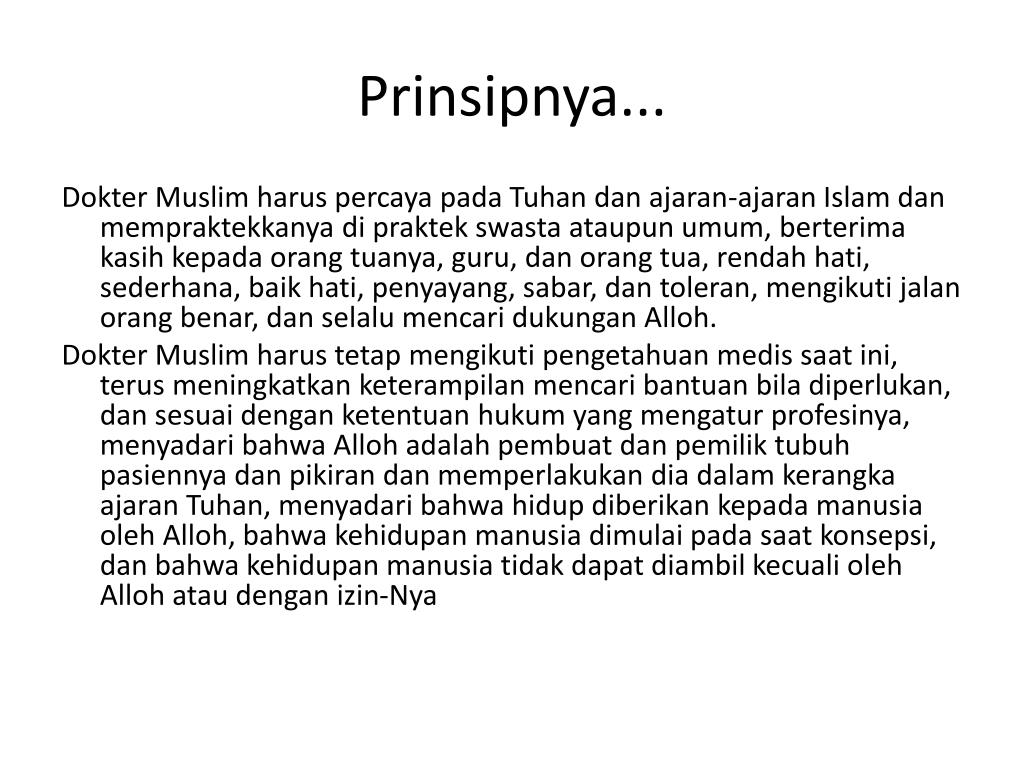 Prinsipnya...

Dokter Muslim harus percaya pada Tuhan dan ajaran-ajaran Islam dan mempraktekkanya di praktek swasta ataupun umum, berterima kasih kepada orang tuanya, guru, dan orang tua, rendah hati, sederhana, baik hati, penyayang, sabar, dan toleran, mengikuti jalan orang benar, dan selalu mencari dukungan Alloh.

Dokter Muslim harus tetap mengikuti pengetahuan medis saat ini, terus meningkatkan keterampilan mencari bantuan bila diperlukan, dan sesuai dengan ketentuan hukum yang mengatur profesinya, menyadari bahwa Alloh adalah pembuat dan pemilik tubuh pasiennya dan pikiran dan memperlakukan dia dalam kerangka ajaran Tuhan, menyadari bahwa hidup diberikan kepada manusia oleh Alloh, bahwa kehidupan manusia dimulai pada saat konsepsi, dan bahwa kehidupan manusia tidak dapat diambil kecuali oleh Alloh atau dengan izin-Nya